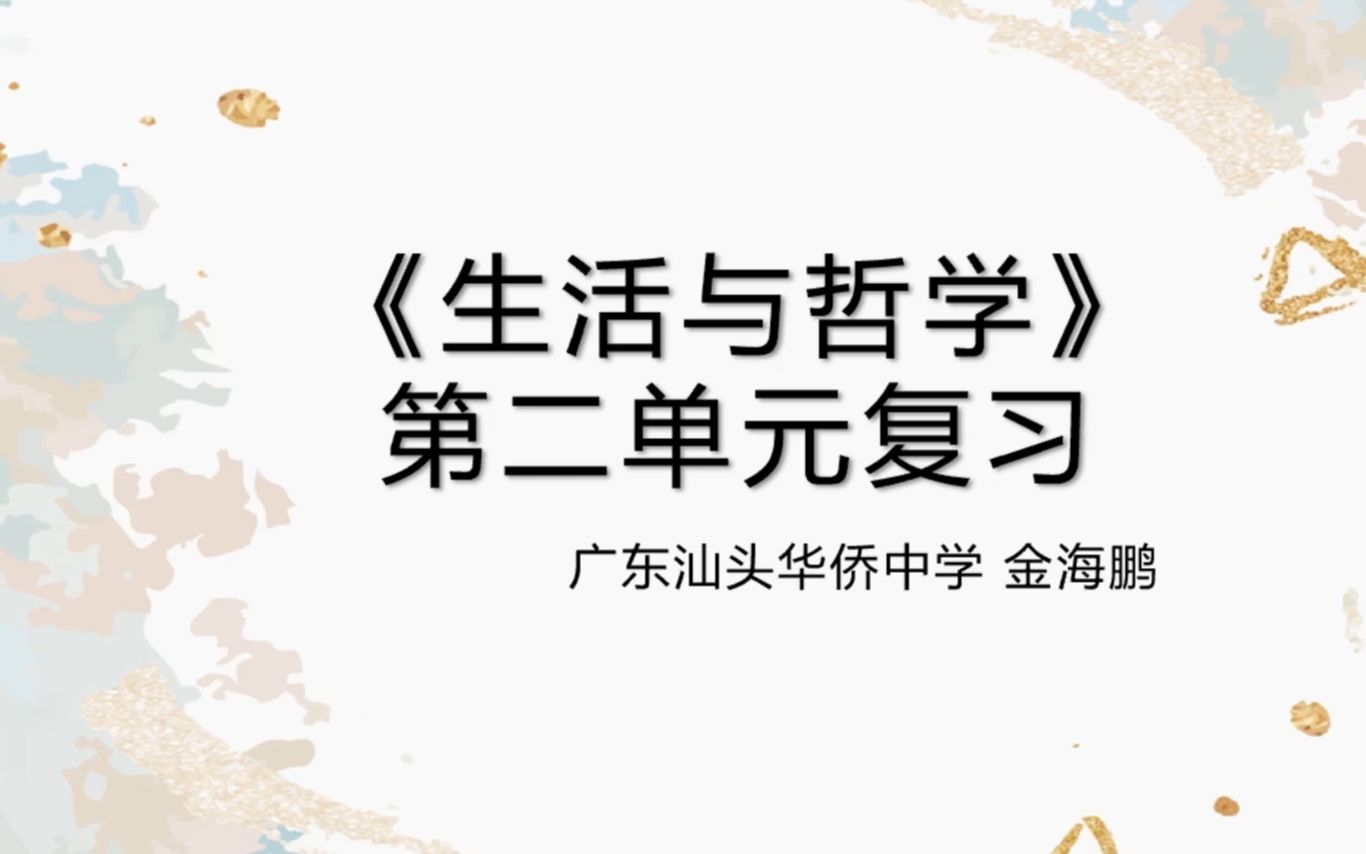 《生活与哲学》
第二单元复习

广东汕头华侨中学 金海鹏